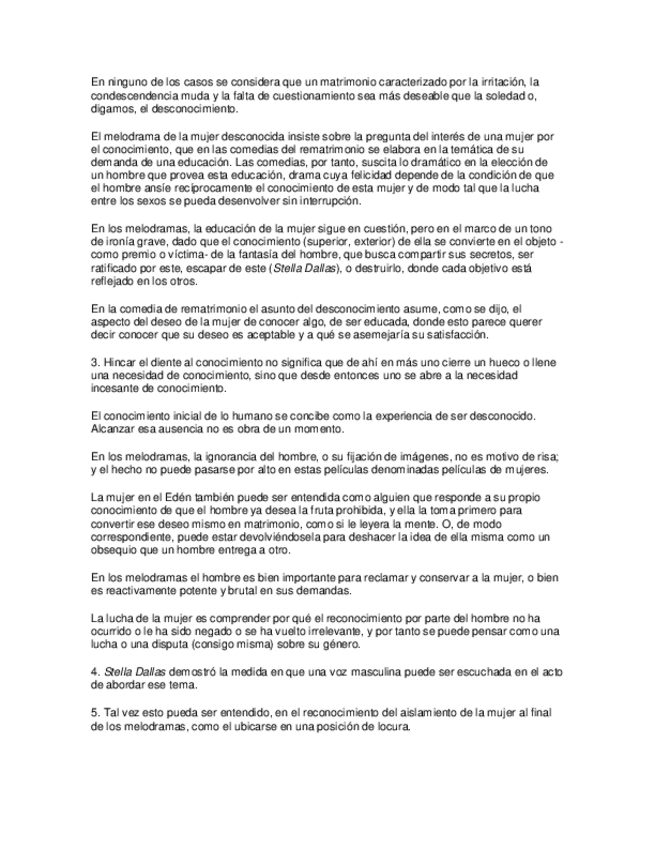 En ninguno de los casos se considera que un matrimonio caracterizado por la irritación, la condescendencia muda y la falta de cuestionamiento sea más deseable que la soledad o, digamos, el desconocimiento.

El melodrama de la mujer desconocida insiste sobre la pregunta del interés de una mujer por el conocimiento, que en las comedias del rematrimonio se elabora en la temática de su demanda de una educación. Las comedias, por tanto, suscita lo dramático en la elección de un hombre que provea esta educación, drama cuya felicidad depende de la condición de que el hombre ansíe recíprocamente el conocimiento de esta mujer y de modo tal que la lucha entre los sexos se pueda desenvolver sin interrupción.

En los melodramas, la educación de la mujer sigue en cuestión, pero en el marco de un tono de ironía grave, dado que el conocimiento (superior, exterior) de ella se convierte en el objeto - como premio o víctima- de la fantasía del hombre, que busca compartir sus secretos, ser ratificado por este, escapar de este (Stella Dallas), o destruirlo, donde cada objetivo está reflejado en los otros.

En la comedia de rematrimonio el asunto del desconocimiento asume, como se dijo, el aspecto del deseo de la mujer de conocer algo, de ser educada, donde esto parece querer decir conocer que su deseo es aceptable y a qué se asemejaría su satisfacción.

3. Hincar el diente al conocimiento no significa que de ahí en más uno cierre un hueco o llene una necesidad de conocimiento, sino que desde entonces uno se abre a la necesidad incesante de conocimiento.

El conocimiento inicial de lo humano se concibe como la experiencia de ser desconocido. Alcanzar esa ausencia no es obra de un momento.

En los melodramas, la ignorancia del hombre, o su fijación de imágenes, no es motivo de risa; y el hecho no puede pasarse por alto en estas películas denominadas películas de mujeres.

La mujer en el Edén también puede ser entendida como alguien que responde a su propio conocimiento de que el hombre ya desea la fruta prohibida, y ella la toma primero para convertir ese deseo mismo en matrimonio, como si le leyera la mente. O, de modo correspondiente, puede estar devolviéndosela para deshacer la idea de ella misma como un obsequio que un hombre entrega a otro.

En los melodramas el hombre es bien importante para reclamar y conservar a la mujer, o bien es reactivamente potente y brutal en sus demandas.

La lucha de la mujer es comprender por qué el reconocimiento por parte del hombre no ha ocurrido o le ha sido negado o se ha vuelto irrelevante, y por tanto se puede pensar como una lucha o una disputa (consigo misma) sobre su género.

4. Stella Dallas demostró la medida en que una voz masculina puede ser escuchada en el acto de abordar ese tema.

5. Tal vez esto pueda ser entendido, en el reconocimiento del aislamiento de la mujer al final de los melodramas, como el ubicarse en una posición de locura.